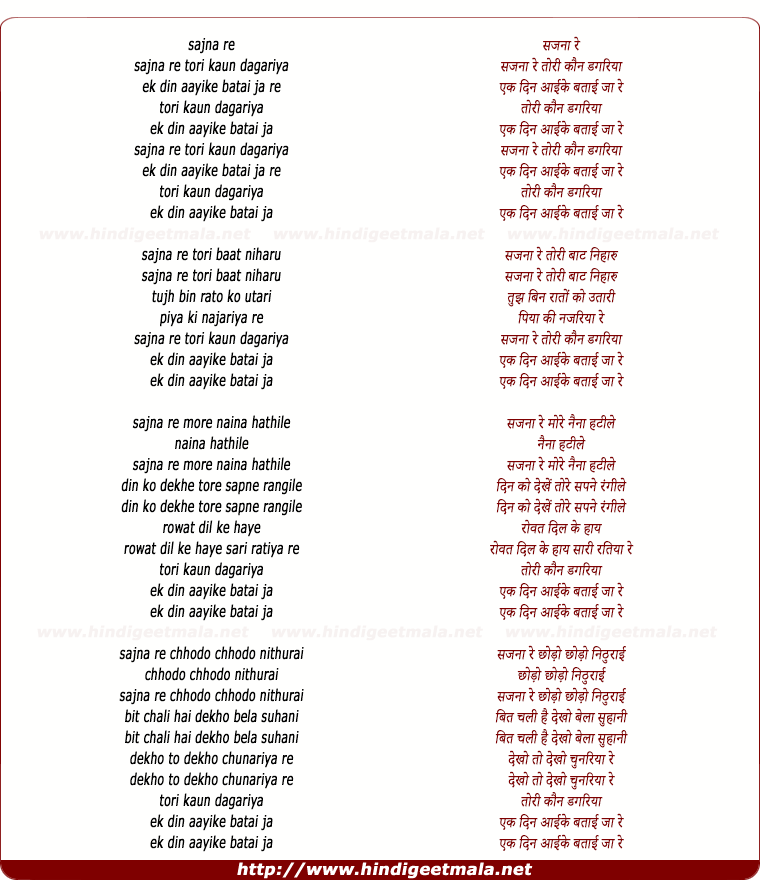 sajna re
sajna re tori kaun dagariya
ek din aayike batai ja re
tori kaun dagariya
ek din aayike batai ja
sajna re tori kaun dagariya
ek din aayike batai ja re
tori kaun dagariya
ek din aayike batai ja

www.hindigeetmala.net www.hindigeetmala.net www.hindigeetmala.net

sajna re tori baat niharu
sajna re tori baat niharu
tujh bin rato ko utari
piya ki najariya re
sajna re tori kaun dagariya
ek din aayike batai ja
ek din aayike batai ja

sajna re more naina hathile
naina hathile
sajna re more naina hathile
din ko dekhe tore sapne rangile
din ko dekhe tore sapne rangile
rowat dil ke haye
rowat dil ke haye sari ratiya re
tori kaun dagariya
ek din aayike batai ja
ek din aayike batai ja

www.hindigeetmala.net www.hindigeetmala.net www.hindigeetmala.net

sajna re chhodo chhodo nithurai
chhodo chhodo nithurai
sajna re chhodo chhodo nithurai
bit chali hai dekho bela suhani
bit chali hai dekho bela suhani
dekho to dekho chunariya re
dekho to dekho chunariya re
tori kaun dagariya
ek din aayike batai ja
ek din aayike batai ja

सजना रे
सजना रे तोरी कौन डगरिया
एक दिन आईके बताई जा रे
तोरी कौन डगरिया
एक दिन आईके बताई जा रे
सजना रे तोरी कौन डगरिया
एक दिन आईके बताई जा रे
तोरी कौन डगरिया
एक दिन आईके बताई जा रे

सजना रे तोरी बाट निहारु
सजना रे तोरी बाट निहारु
तुझ बिन रातों को उतारी
पिया की नजरिया रे
सजना रे तोरी कौन डगरिया
एक दिन आईके बताई जा रे
एक दिन आईके बताई जा रे

सजना रे मोरे नैना हटीले
नैना हटीले
सजना रे मोरे नैना हटीले
दिन को देखें तोरे सपने रंगीले
दिन को देखें तोरे सपने रंगीले
रोवत दिल के हाय
रोवत दिल के हाय सारी रतिया रे
तोरी कौन डगरिया
एक दिन आईके बताई जा रे
एक दिन आईके बताई जा रे

सजना रे छोड़ो छोड़ो निठुराई
छोड़ो छोड़ो निठुराई
सजना रे छोड़ो छोड़ो निठुराई
बित चली है देखो बेला सुहानी
बित चली है देखो बेला सुहानी
देखो तो देखो चुनरिया रे
देखो तो देखो चुनरिया रे
तोरी कौन डगरिया
एक दिन आईके बताई जा रे
एक दिन आईके बताई जा रे

http://www.hindigeetmala.net